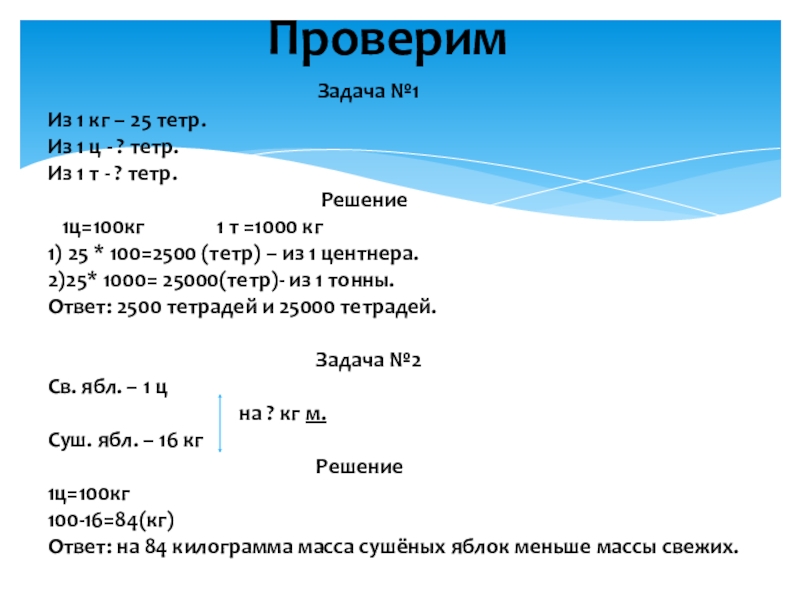 Проверим

Задача №1

Из 1 кг – 25 тетр.
Из 1 ц - ? тетр.
Из 1 т - ? тетр.

Решение

1ц=100кг 1 т =1000 кг
1) 25 * 100=2500 (тетр) – из 1 центнера.
2)25* 1000= 25000(тетр)- из 1 тонны.
Ответ: 2500 тетрадей и 25000 тетрадей.

Задача №2

Св. ябл. – 1 ц
на ? кг м.
Суш. ябл. – 16 кг

Решение

1ц=100кг
100-16=84(кг)
Ответ: на 84 килограмма масса сушёных яблок меньше массы свежих.